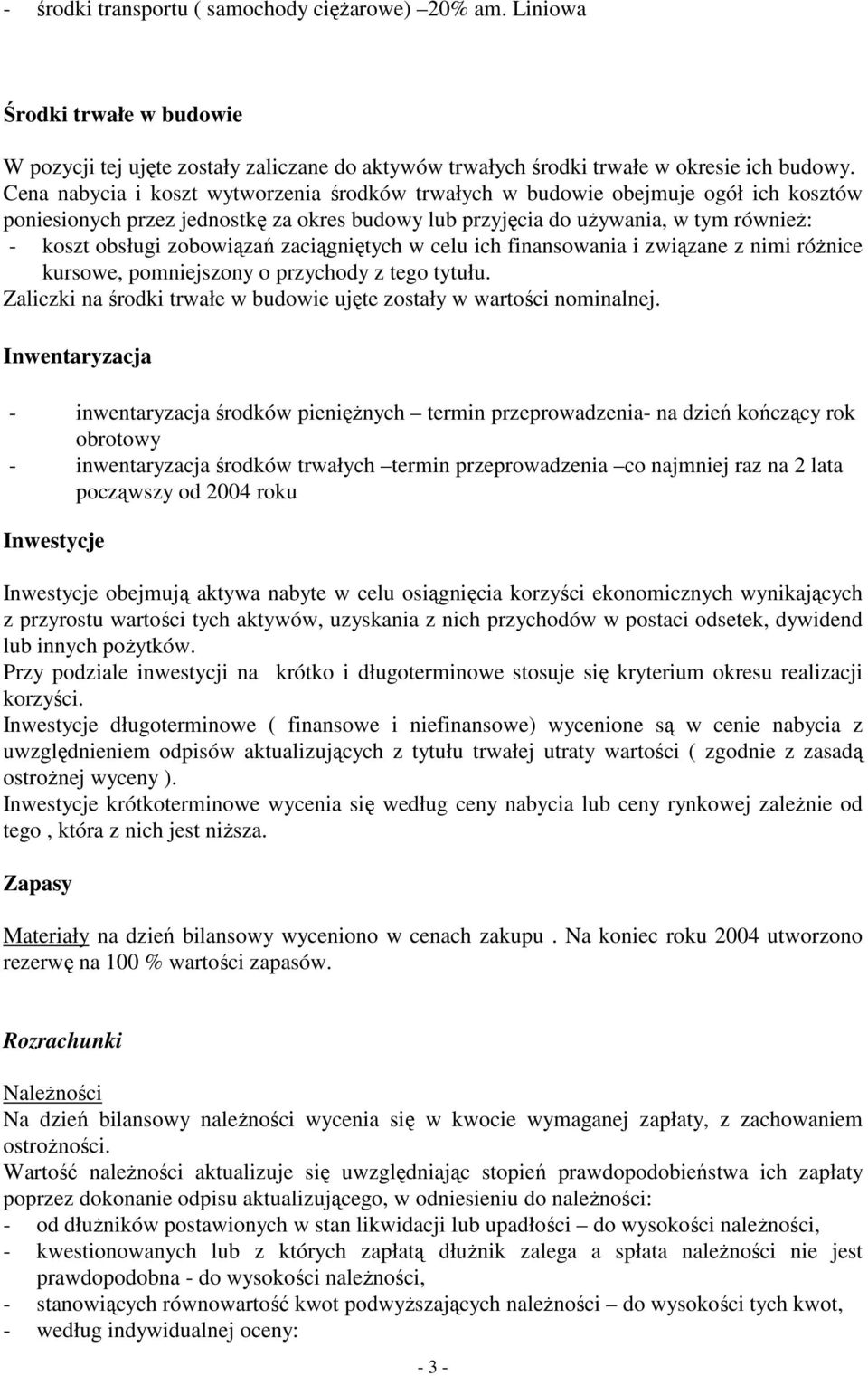 - środki transportu ( samochody ciężarowe) –20% am. Liniowa

Środki trwałe w budowie

W pozycji tej ujęte zostały zaliczane do aktywów trwałych środki trwałe w okresie ich budowy. Cena nabycia i koszt wytworzenia środków trwałych w budowie obejmuje ogół ich kosztów poniesionych przez jednostkę za okres budowy lub przyjęcia do używania, w tym również:
- koszt obsługi zobowiązań zaciągniętych w celu ich finansowania i związane z nimi różnice kursowe, pomniejszony o przychody z tego tytułu.
Zaliczki na środki trwałe w budowie ujęte zostały w wartości nominalnej.

Inwentaryzacja

- inwentaryzacja środków pieniężnych – termin przeprowadzenia- na dzień kończący rok obrotowy
- inwentaryzacja środków trwałych –termin przeprowadzenia –co najmniej raz na 2 lata począwszy od 2004 roku

Inwestycje

Inwestycje obejmują aktywa nabyte w celu osiągnięcia korzyści ekonomicznych wynikających z przyrostu wartości tych aktywów, uzyskania z nich przychodów w postaci odsetek, dywidend lub innych pożytków.
Przy podziale inwestycji na krótko i długoterminowe stosuje się kryterium okresu realizacji korzyści.
Inwestycje długoterminowe ( finansowe i niefinansowe) wycenione są w cenie nabycia z uwzględnieniem odpisów aktualizujących z tytułu trwałej utraty wartości ( zgodnie z zasadą ostrożnej wyceny ).
Inwestycje krótkoterminowe wycenia się według ceny nabycia lub ceny rynkowej zależnie od tego , która z nich jest niższa.

Zapasy

Materiały na dzień bilansowy wyceniono w cenach zakupu . Na koniec roku 2004 utworzono rezerwę na 100 % wartości zapasów.

Rozrachunki

Należności
Na dzień bilansowy należności wycenia się w kwocie wymaganej zapłaty, z zachowaniem ostrożności.
Wartość należności aktualizuje się uwzględniając stopień prawdopodobieństwa ich zapłaty poprzez dokonanie odpisu aktualizującego, w odniesieniu do należności:
- od dłużników postawionych w stan likwidacji lub upadłości – do wysokości należności,
- kwestionowanych lub z których zapłatą dłużnik zalega a spłata należności nie jest prawdopodobna - do wysokości należności,
- stanowiących równowartość kwot podwyższających należności – do wysokości tych kwot,
- według indywidualnej oceny:

- 3 -